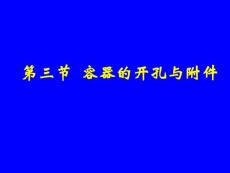 第三节 容器的开孔与附件